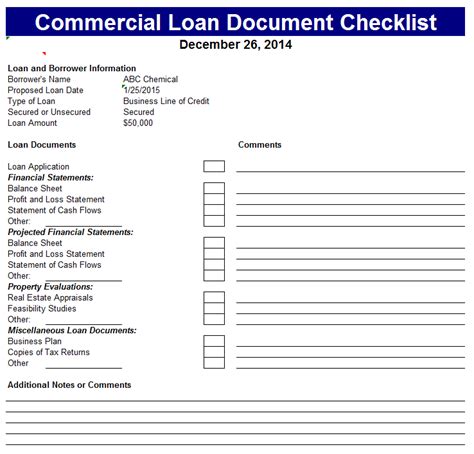 Commercial Loan Document Checklist

December 26, 2014

Loan and Borrower Information

Borrower's Name ABC Chemical
Proposed Loan Date 1/25/2015
Type of Loan Business Line of Credit
Secured or Unsecured Secured
Loan Amount $50,000

Loan Documents

Comments

Loan Application

Financial Statements:
Balance Sheet
Profit and Loss Statement
Statement of Cash Flows
Other:

Projected Financial Statements:
Balance Sheet
Profit and Loss Statement
Statement of Cash Flows
Other:

Property Evaluations:
Real Estate Appraisals
Feasibility Studies
Other:

Miscellaneous Loan Documents:
Business Plan
Copies of Tax Returns
Other

Additional Notes or Comments